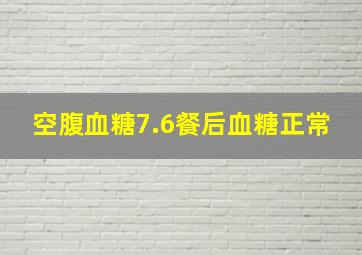 空腹血糖7.6餐后血糖正常